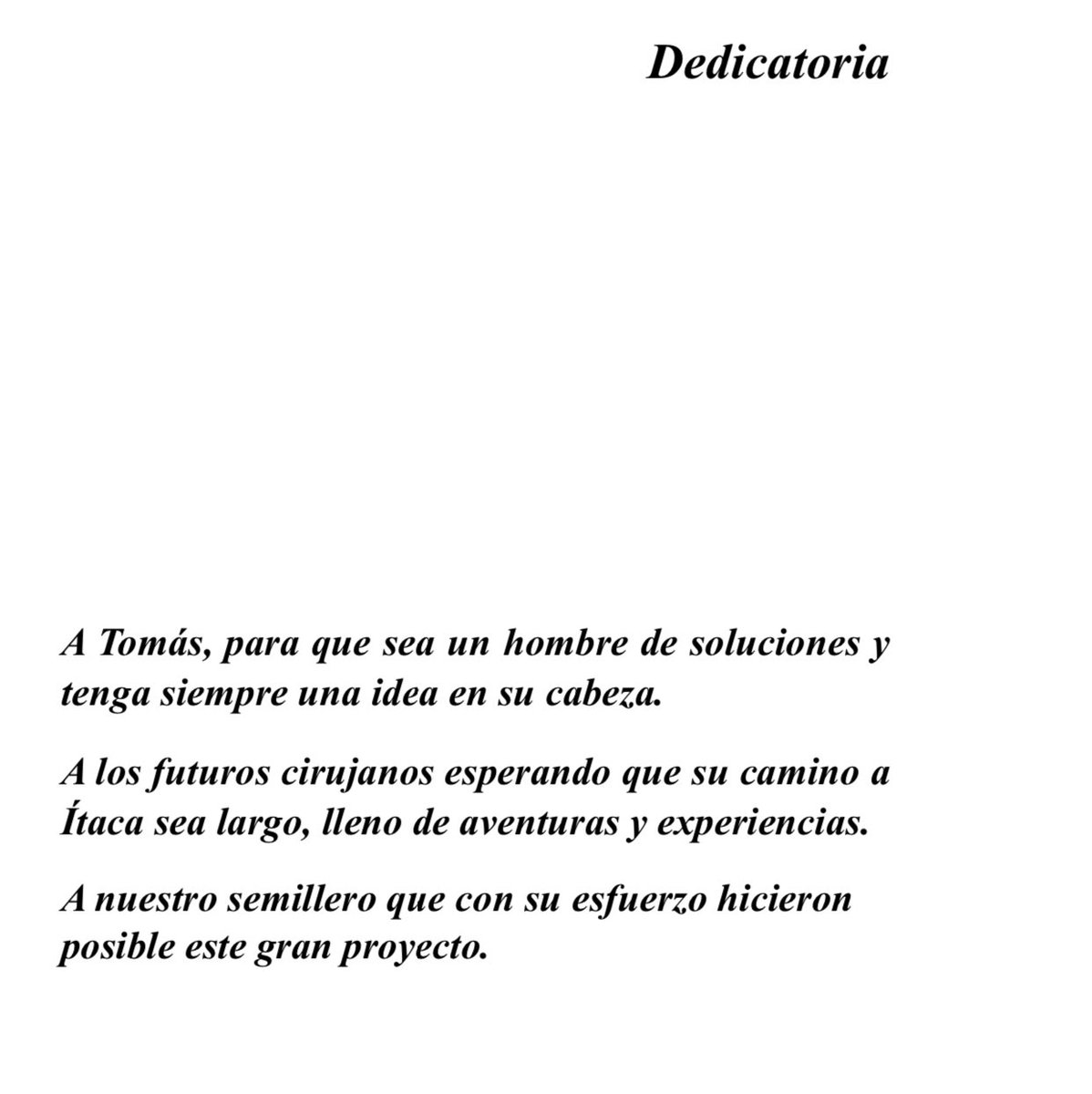 Dedicatoria

A Tomás, para que sea un hombre de soluciones y tenga siempre una idea en su cabeza.

A los futuros cirujanos esperando que su camino a Ítaca sea largo, lleno de aventuras y experiencias.

A nuestro semillero que con su esfuerzo hicieron posible este gran proyecto.